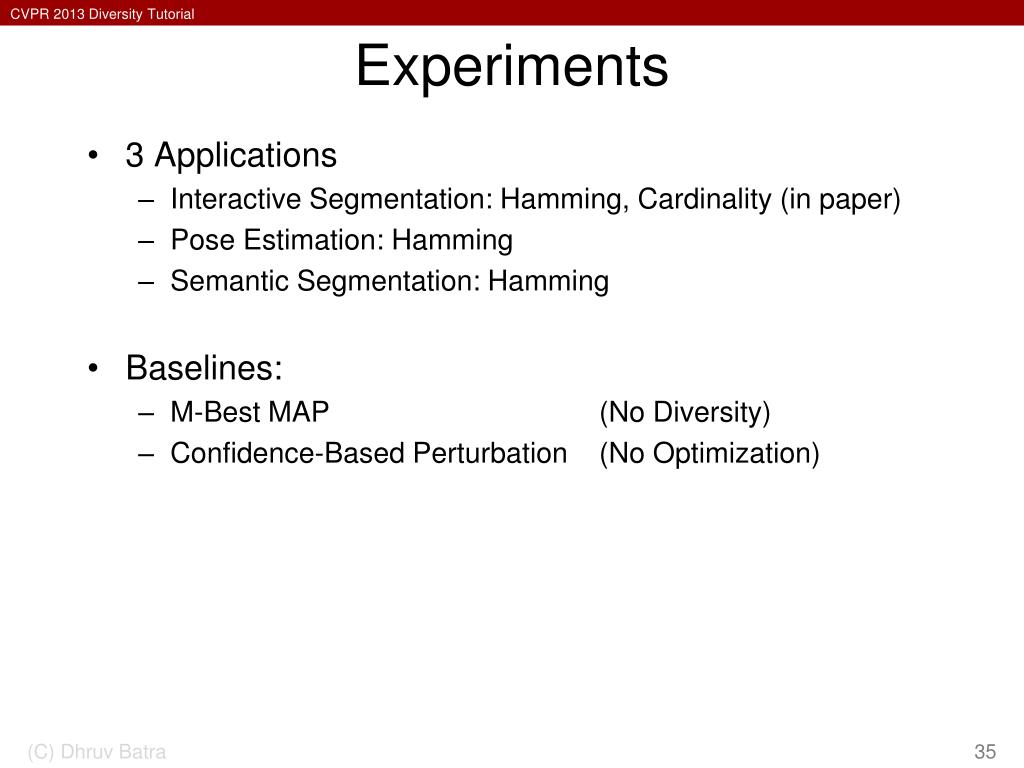 CVPR 2013 Diversity Tutorial

Experiments

• 3 Applications
– Interactive Segmentation: Hamming, Cardinality (in paper)
– Pose Estimation: Hamming
– Semantic Segmentation: Hamming

• Baselines:
– M-Best MAP (No Diversity)
– Confidence-Based Perturbation (No Optimization)

(C) Dhruv Batra

35